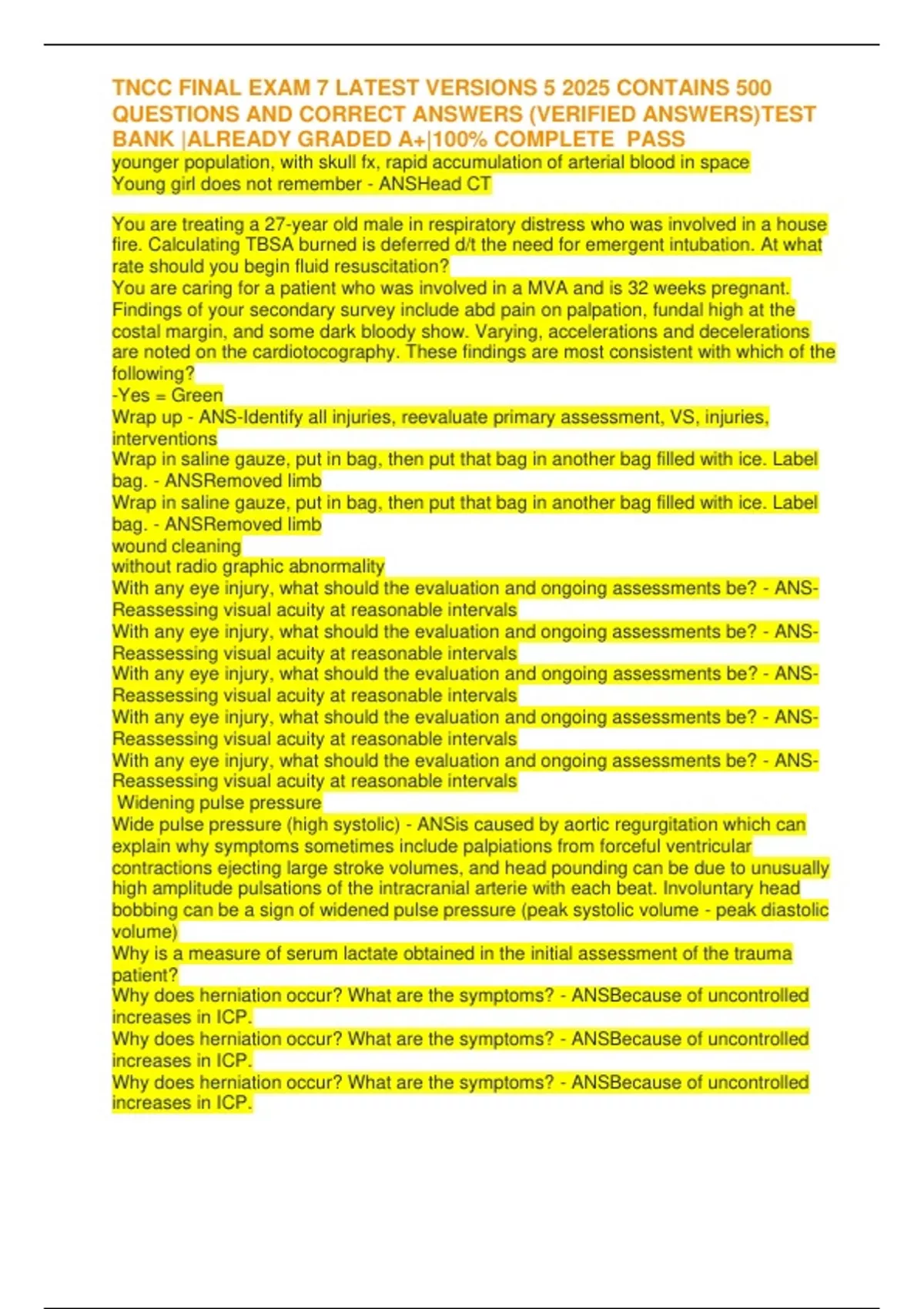 TNCC FINAL EXAM 7 LATEST VERSIONS 5 2025 CONTAINS 500 QUESTIONS AND CORRECT ANSWERS (VERIFIED ANSWERS)TEST BANK |ALREADY GRADED A+|100% COMPLETE PASS
younger population, with skull fx, rapid accumulation of arterial blood in space
Young girl does not remember - ANSHead CT

You are treating a 27-year old male in respiratory distress who was involved in a house fire. Calculating TBSA burned is deferred d/t the need for emergent intubation. At what rate should you begin fluid resuscitation?
You are caring for a patient who was involved in a MVA and is 32 weeks pregnant. Findings of your secondary survey include abd pain on palpation, fundal high at the costal margin, and some dark bloody show. Varying, accelerations and decelerations are noted on the cardiotocography. These findings are most consistent with which of the following?
-Yes = Green
Wrap up - ANS-Identify all injuries, reevaluate primary assessment, VS, injuries, interventions
Wrap in saline gauze, put in bag, then put that bag in another bag filled with ice. Label bag. - ANSRemoved limb
Wrap in saline gauze, put in bag, then put that bag in another bag filled with ice. Label bag. - ANSRemoved limb
wound cleaning
without radio graphic abnormality
With any eye injury, what should the evaluation and ongoing assessments be? - ANS-Reassessing visual acuity at reasonable intervals
With any eye injury, what should the evaluation and ongoing assessments be? - ANS-Reassessing visual acuity at reasonable intervals
With any eye injury, what should the evaluation and ongoing assessments be? - ANS-Reassessing visual acuity at reasonable intervals
With any eye injury, what should the evaluation and ongoing assessments be? - ANS-Reassessing visual acuity at reasonable intervals
With any eye injury, what should the evaluation and ongoing assessments be? - ANS-Reassessing visual acuity at reasonable intervals
Widening pulse pressure
Wide pulse pressure (high systolic) - ANSis caused by aortic regurgitation which can explain why symptoms sometimes include palpiations from forceful ventricular contractions ejecting large stroke volumes, and head pounding can be due to unusually high amplitude pulsations of the intracranial arterie with each beat. Involuntary head bobbing can be a sign of widened pulse pressure (peak systolic volume - peak diastolic volume)
Why is a measure of serum lactate obtained in the initial assessment of the trauma patient?
Why does herniation occur? What are the symptoms? - ANSBecause of uncontrolled increases in ICP.
Why does herniation occur? What are the symptoms? - ANSBecause of uncontrolled increases in ICP.
Why does herniation occur? What are the symptoms? - ANSBecause of uncontrolled increases in ICP.